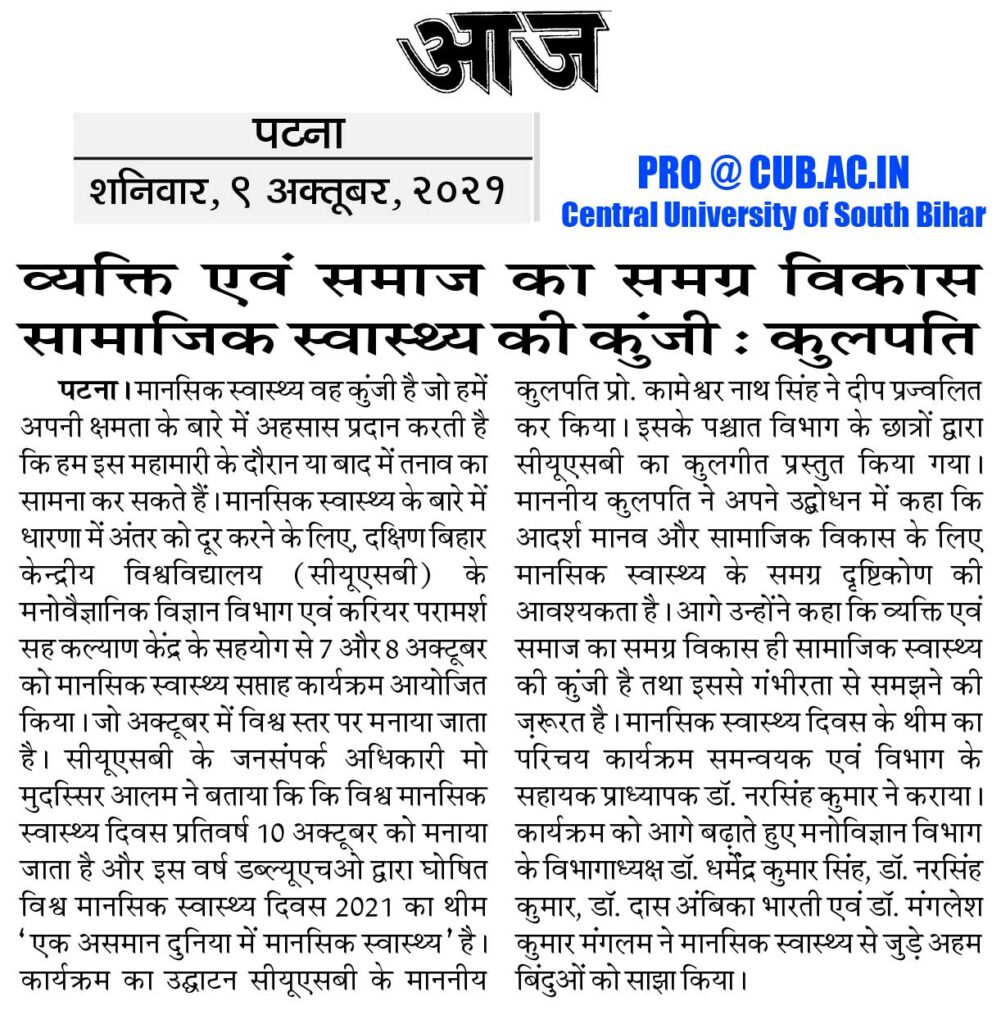 आज

पटना
शनिवार, ९ अक्तूबर, २०२१

PRO @ CUB.AC.IN
Central University of South Bihar

व्यक्ति एवं समाज का समग्र विकास सामाजिक स्वास्थ्य की कुंजी : कुलपति

पटना। मानसिक स्वास्थ्य वह कुंजी है जो हमें अपनी क्षमता के बारे में अहसास प्रदान करती है कि हम इस महामारी के दौरान या बाद में तनाव का सामना कर सकते हैं। मानसिक स्वास्थ्य के बारे में धारणा में अंतर को दूर करने के लिए, दक्षिण बिहार केन्द्रीय विश्वविद्यालय (सीयूएसबी) के मनोवैज्ञानिक विज्ञान विभाग एवं करियर परामर्श सह कल्याण केंद्र के सहयोग से 7 और 8 अक्टूबर को मानसिक स्वास्थ्य सप्ताह कार्यक्रम आयोजित किया। जो अक्टूबर में विश्व स्तर पर मनाया जाता है। सीयूएसबी के जनसंपर्क अधिकारी मो मुदस्सिर आलम ने बताया कि कि विश्व मानसिक स्वास्थ्य दिवस प्रतिवर्ष 10 अक्टूबर को मनाया जाता है और इस वर्ष डब्ल्यूएचओ द्वारा घोषित विश्व मानसिक स्वास्थ्य दिवस 2021 का थीम 'एक असमान दुनिया में मानसिक स्वास्थ्य' है। कार्यक्रम का उद्घाटन सीयूएसबी के माननीय कुलपति प्रो. कामेश्वर नाथ सिंह ने दीप प्रज्वलित कर किया। इसके पश्चात विभाग के छात्रों द्वारा सीयूएसबी का कुलगीत प्रस्तुत किया गया। माननीय कुलपति ने अपने उद्बोधन में कहा कि आदर्श मानव और सामाजिक विकास के लिए मानसिक स्वास्थ्य के समग्र दृष्टिकोण की आवश्यकता है। आगे उन्होंने कहा कि व्यक्ति एवं समाज का समग्र विकास ही सामाजिक स्वास्थ्य की कुंजी है तथा इससे गंभीरता से समझने की ज़रूरत है। मानसिक स्वास्थ्य दिवस के थीम का परिचय कार्यक्रम समन्वयक एवं विभाग के सहायक प्राध्यापक डॉ. नरसिंह कुमार ने कराया। कार्यक्रम को आगे बढ़ाते हुए मनोविज्ञान विभाग के विभागाध्यक्ष डॉ. धर्मेंद्र कुमार सिंह, डॉ. नरसिंह कुमार, डॉ. दास अंबिका भारती एवं डॉ. मंगलेश कुमार मंगलम ने मानसिक स्वास्थ्य से जुड़े अहम बिंदुओं को साझा किया।